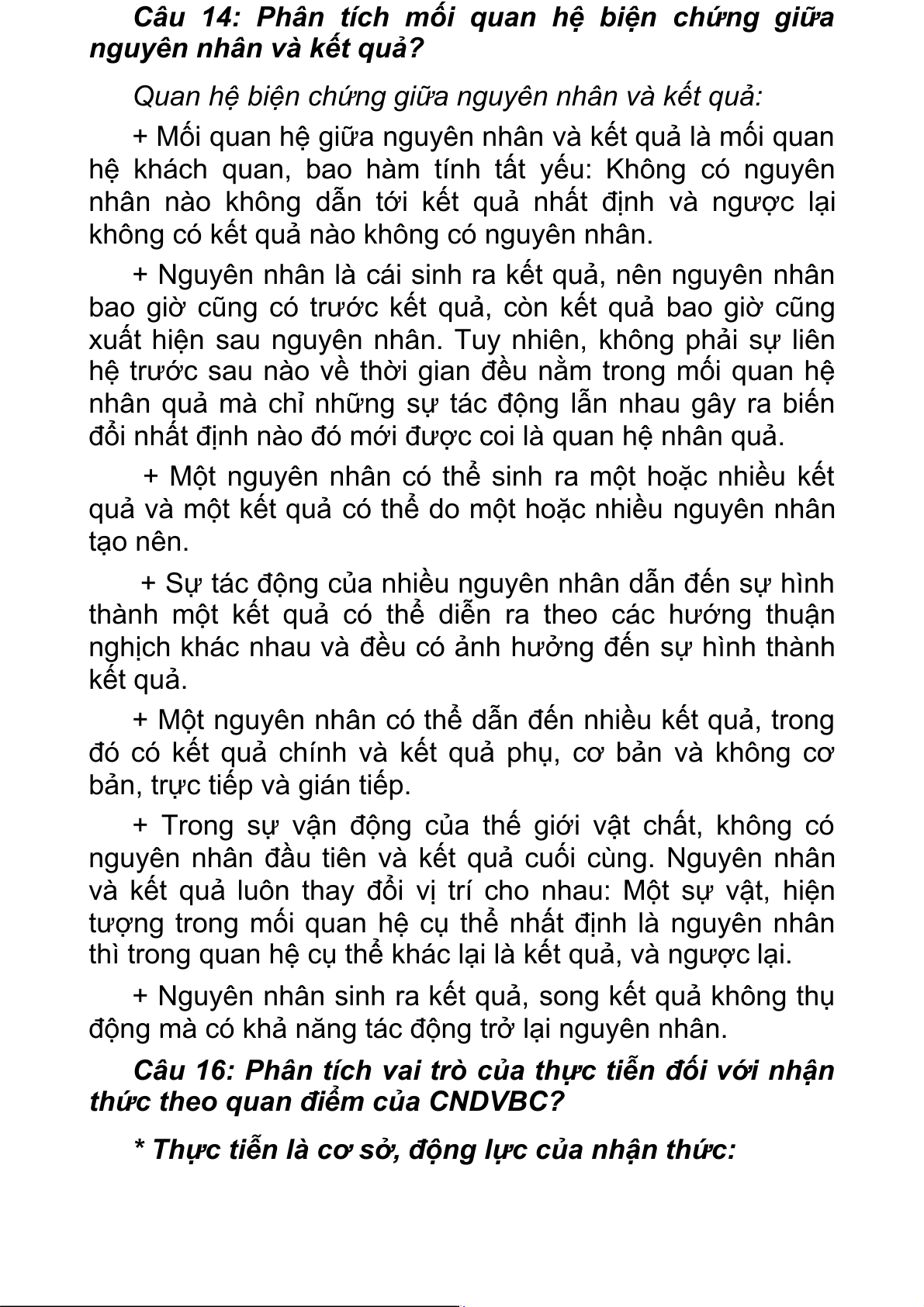 Câu 14: Phân tích mối quan hệ biện chứng giữa nguyên nhân và kết quả?

Quan hệ biện chứng giữa nguyên nhân và kết quả:

+ Mối quan hệ giữa nguyên nhân và kết quả là mối quan hệ khách quan, bao hàm tính tất yếu: Không có nguyên nhân nào không dẫn tới kết quả nhất định và ngược lại không có kết quả nào không có nguyên nhân.

+ Nguyên nhân là cái sinh ra kết quả, nên nguyên nhân bao giờ cũng có trước kết quả, còn kết quả bao giờ cũng xuất hiện sau nguyên nhân. Tuy nhiên, không phải sự liên hệ trước sau nào về thời gian đều nằm trong mối quan hệ nhân quả mà chỉ những sự tác động lẫn nhau gây ra biến đổi nhất định nào đó mới được coi là quan hệ nhân quả.

+ Một nguyên nhân có thể sinh ra một hoặc nhiều kết quả và một kết quả có thể do một hoặc nhiều nguyên nhân tạo nên.

+ Sự tác động của nhiều nguyên nhân dẫn đến sự hình thành một kết quả có thể diễn ra theo các hướng thuận nghịch khác nhau và đều có ảnh hưởng đến sự hình thành kết quả.

+ Một nguyên nhân có thể dẫn đến nhiều kết quả, trong đó có kết quả chính và kết quả phụ, cơ bản và không cơ bản, trực tiếp và gián tiếp.

+ Trong sự vận động của thế giới vật chất, không có nguyên nhân đầu tiên và kết quả cuối cùng. Nguyên nhân và kết quả luôn thay đổi vị trí cho nhau: Một sự vật, hiện tượng trong mối quan hệ cụ thể nhất định là nguyên nhân thì trong quan hệ cụ thể khác lại là kết quả, và ngược lại.

+ Nguyên nhân sinh ra kết quả, song kết quả không thụ động mà có khả năng tác động trở lại nguyên nhân.

Câu 16: Phân tích vai trò của thực tiễn đối với nhận thức theo quan điểm của CNDVBC?

* Thực tiễn là cơ sở, động lực của nhận thức: